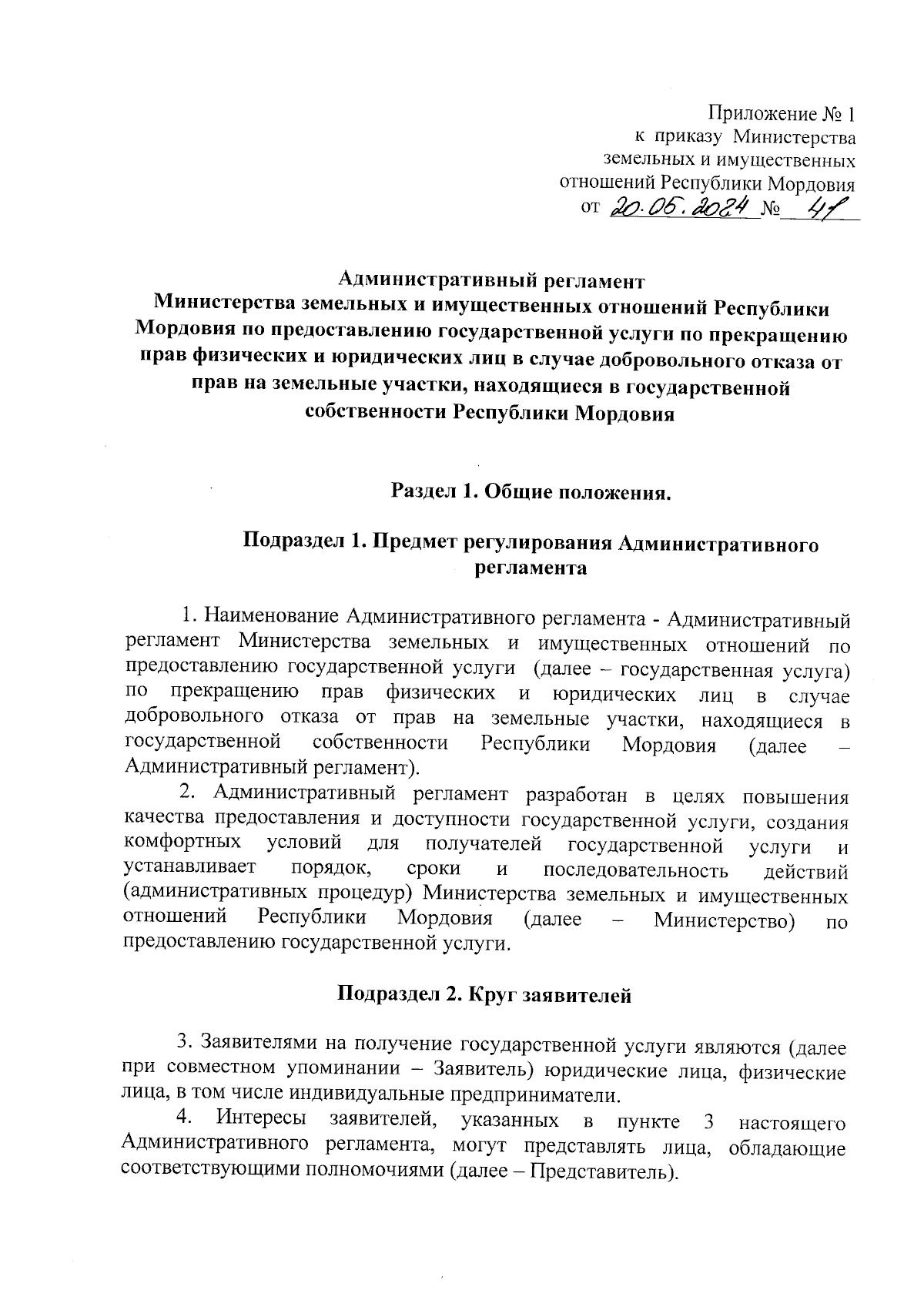 Приложение № 1
к приказу Министерства
земельных и имущественных
отношений Республики Мордовия
от 20.05.2024 № 41

Административный регламент
Министерства земельных и имущественных отношений Республики Мордовия по предоставлению государственной услуги по прекращению прав физических и юридических лиц в случае добровольного отказа от прав на земельные участки, находящиеся в государственной собственности Республики Мордовия

Раздел 1. Общие положения.

Подраздел 1. Предмет регулирования Административного регламента

1. Наименование Административного регламента - Административный регламент Министерства земельных и имущественных отношений по предоставлению государственной услуги (далее – государственная услуга) по прекращению прав физических и юридических лиц в случае добровольного отказа от прав на земельные участки, находящиеся в государственной собственности Республики Мордовия (далее – Административный регламент).

2. Административный регламент разработан в целях повышения качества предоставления и доступности государственной услуги, создания комфортных условий для получателей государственной услуги и устанавливает порядок, сроки и последовательность действий (административных процедур) Министерства земельных и имущественных отношений Республики Мордовия (далее – Министерство) по предоставлению государственной услуги.

Подраздел 2. Круг заявителей

3. Заявителями на получение государственной услуги являются (далее при совместном упоминании – Заявитель) юридические лица, физические лица, в том числе индивидуальные предприниматели.

4. Интересы заявителей, указанных в пункте 3 настоящего Административного регламента, могут представлять лица, обладающие соответствующими полномочиями (далее – Представитель).